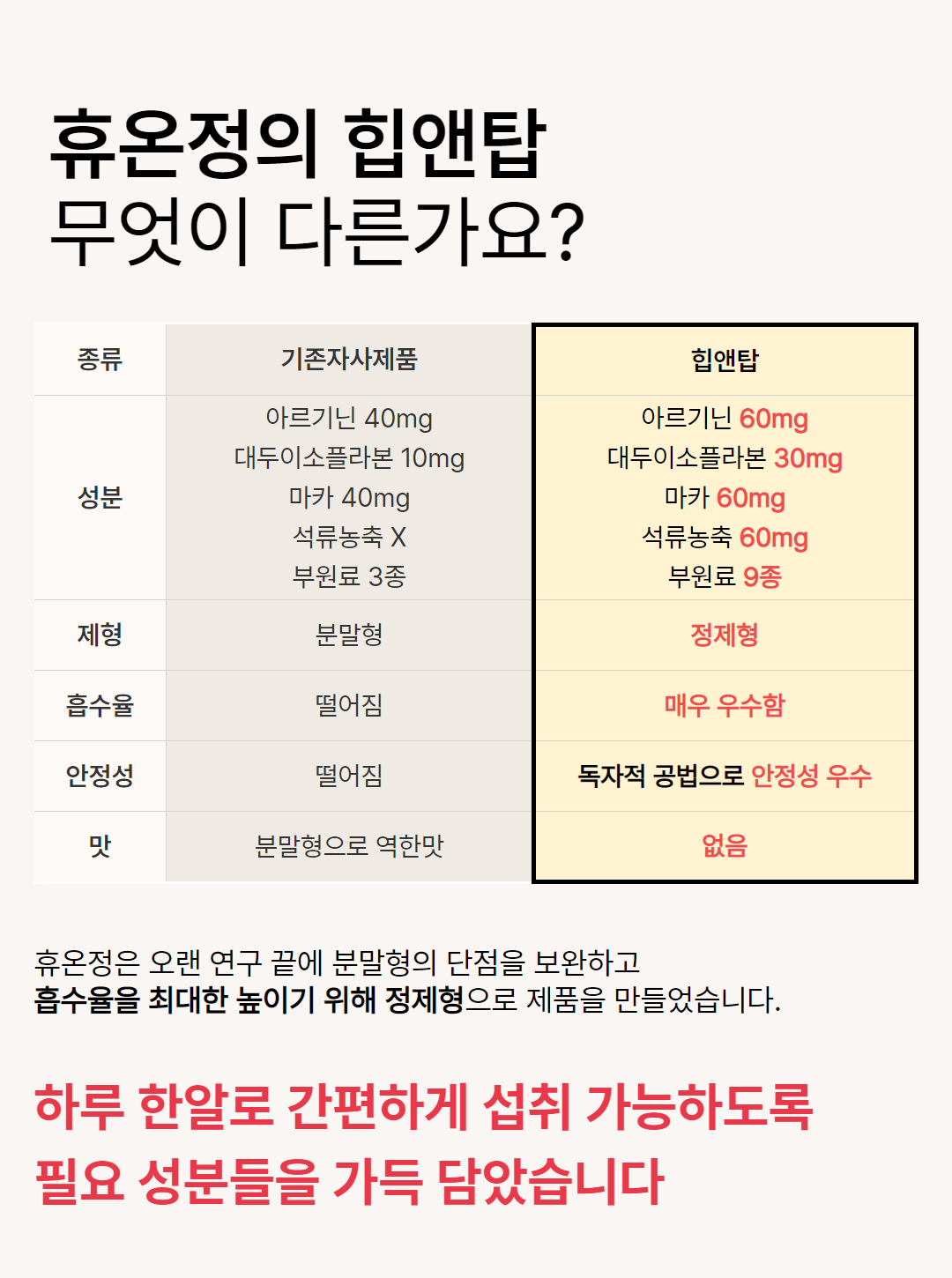 휴온정의 힙앤탑
무엇이 다른가요?

| 종류 | 기존자사제품 | 힙앤탑 |
|---|---|---|
| 성분 | 아르기닌 40mg 대두이소플라본 10mg 마카 40mg 석류농축 X 부원료 3종 | 아르기닌 60mg 대두이소플라본 30mg 마카 60mg 석류농축 60mg 부원료 9종 |
| 제형 | 분말형 | 정제형 |
| 흡수율 | 떨어짐 | 매우 우수함 |
| 안정성 | 떨어짐 | 독자적 공법으로 안정성 우수 |
| 맛 | 분말형으로 역한맛 | 없음 |

휴온정은 오랜 연구 끝에 분말형의 단점을 보완하고 흡수율을 최대한 높이기 위해 정제형으로 제품을 만들었습니다.

하루 한알로 간편하게 섭취 가능하도록
필요 성분들을 가득 담았습니다